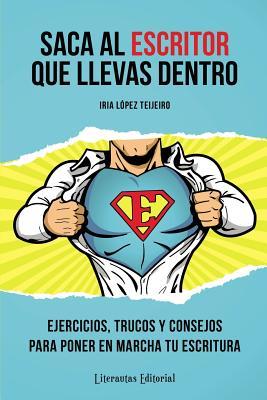 SACA AL ESCRITOR QUE LLEVAS DENTRO

IRIA LÓPEZ TEIJEIRO

E

EJERCICIOS, TRUCOS Y CONSEJOS PARA PONER EN MARCHA TU ESCRITURA

Literautas Editorial